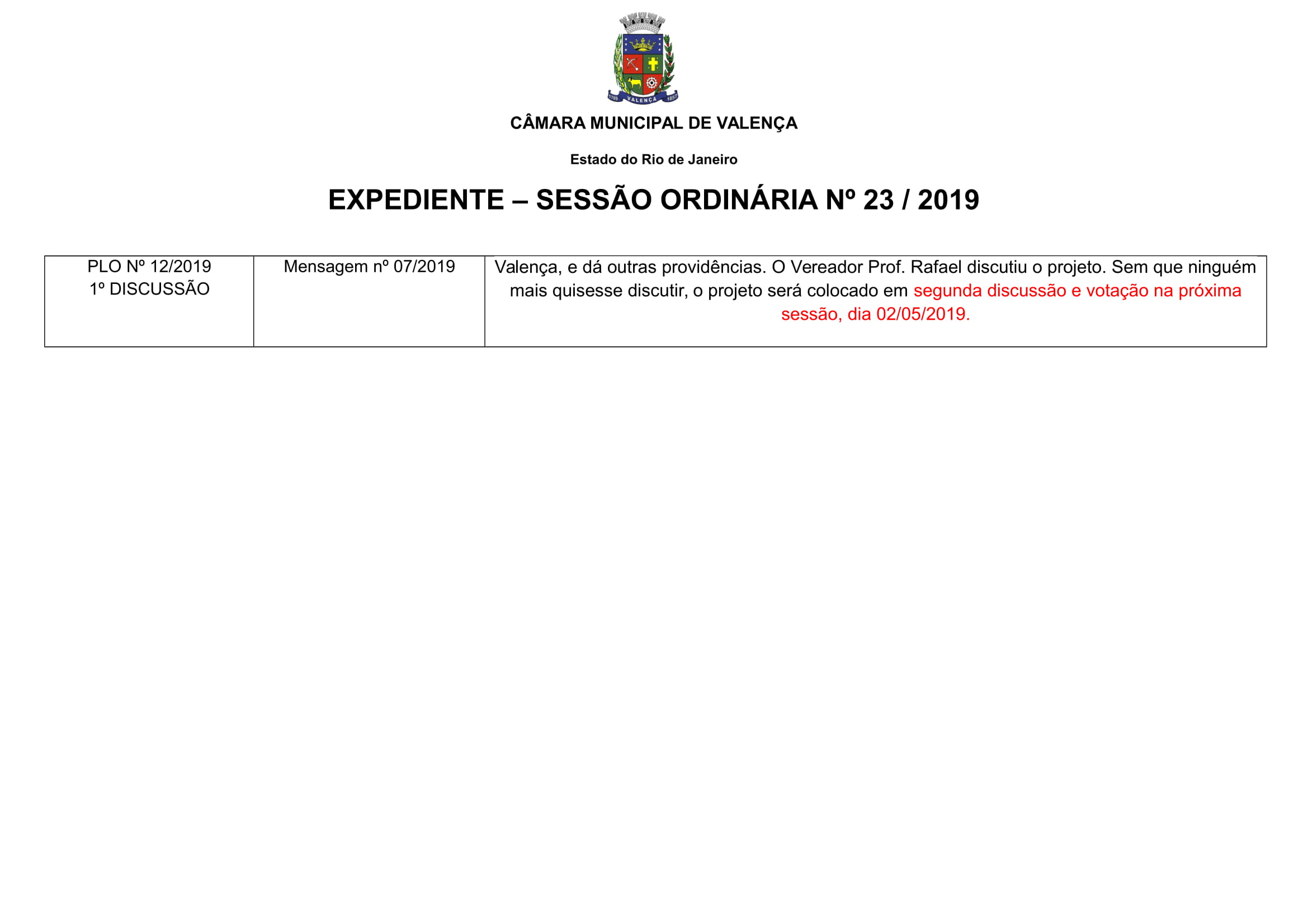 VALENÇA

CÂMARA MUNICIPAL DE VALENÇA

Estado do Rio de Janeiro

EXPEDIENTE – SESSÃO ORDINÁRIA Nº 23 / 2019

| PLO Nº 12/2019 1º DISCUSSÃO | Mensagem nº 07/2019 | Valença, e dá outras providências. O Vereador Prof. Rafael discutiu o projeto. Sem que ninguém mais quisesse discutir, o projeto será colocado em segunda discussão e votação na próxima sessão, dia 02/05/2019. |
|---|---|---|